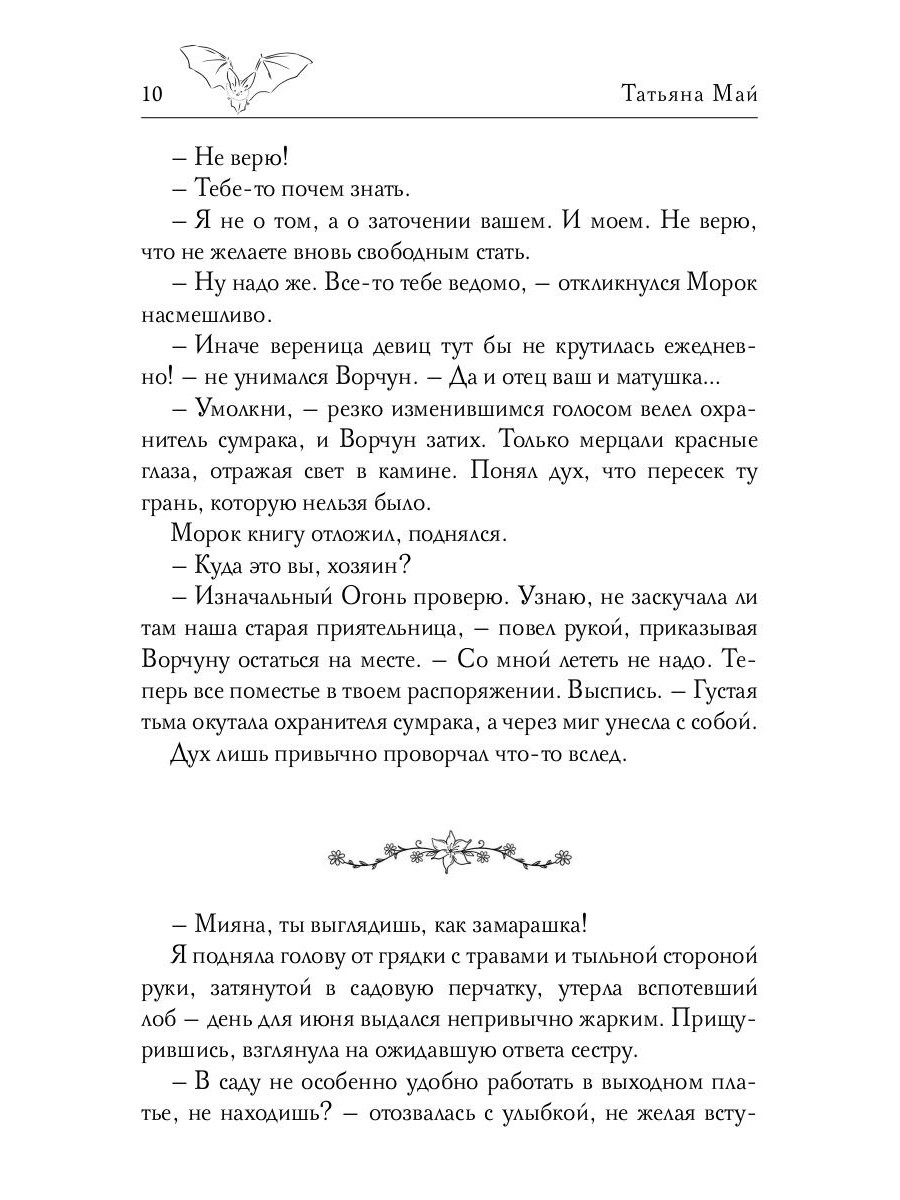 10 Татьяна Май

– Не верю!

– Тебе-то почем знать.

– Я не о том, а о заточении вашем. И моем. Не верю, что не желаете вновь свободным стать.

– Ну надо же. Все-то тебе ведомо, – откликнулся Морок насмешливо.

– Иначе вереница девиц тут бы не крутилась ежедневно! – не унимался Ворчун. – Да и отец ваш и матушка...

– Умолкни, – резко изменившимся голосом велел охранитель сумрака, и Ворчун затих. Только мерцали красные глаза, отражая свет в камине. Понял дух, что пересек ту грань, которую нельзя было.

Морок книгу отложил, поднялся.

– Куда это вы, хозяин?

– Изначальный Огонь проверю. Узнаю, не заскучала ли там наша старая приятельница, – повел рукой, приказывая Ворчуну остаться на месте. – Со мной лететь не надо. Теперь все поместье в твоем распоряжении. Выспись. – Густая тьма окутала охранителя сумрака, а через миг унесла с собой.

Дух лишь привычно проворчал что-то вслед.

– Мияна, ты выглядишь, как замарашка!

Я подняла голову от грядки с травами и тыльной стороной руки, затянутой в садовую перчатку, утерла вспотевший лоб – день для июня выдался непривычно жарким. Прищурившись, взглянула на ожидавшую ответа сестру.

– В саду не особенно удобно работать в выходном платье, не находишь? – отозвалась с улыбкой, не желая всту-